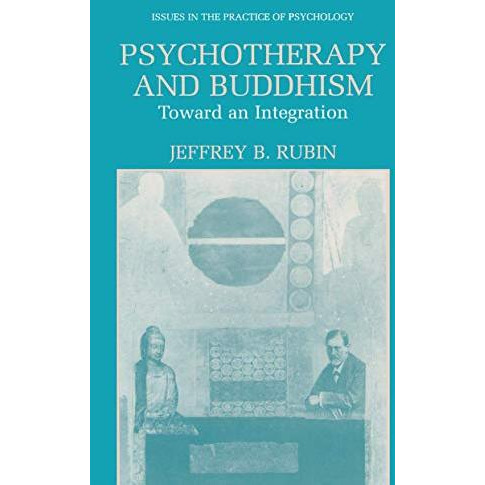 ISSUES IN THE PRACTICE OF PSYCHOLOGY

PSYCHOTHERAPY AND BUDDHISM

Toward an Integration

JEFFREY B. RUBIN